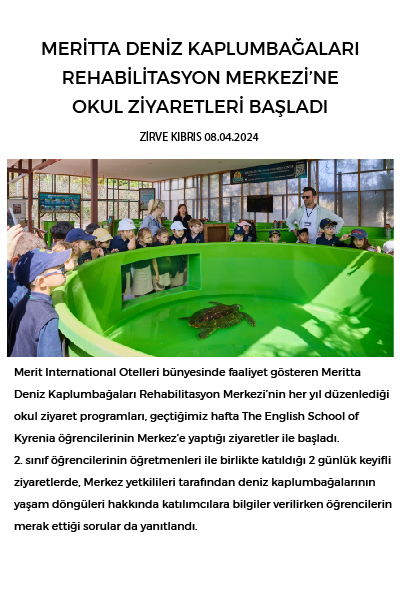 MERİTTA DENİZ KAPLUMBAĞALARI REHABİLİTASYON MERKEZİ'NE OKUL ZİYARETLERİ BAŞLADI

ZİRVE KIBRIS 08.04.2024

Merit International Otelleri bünyesinde faaliyet gösteren Meritta Deniz Kaplumbağaları Rehabilitasyon Merkezi'nin her yıl düzenlediği okul ziyaret programları, geçtiğimiz hafta The English School of Kyrenia öğrencilerinin Merkez'e yaptığı ziyaretler ile başladı.
2. sınıf öğrencilerinin öğretmenleri ile birlikte katıldığı 2 günlük keyifli ziyaretlerde, Merkez yetkilileri tarafından deniz kaplumbağalarının yaşam döngüleri hakkında katılımcılara bilgiler verilirken öğrencilerin merak ettiği sorular da yanıtlandı.